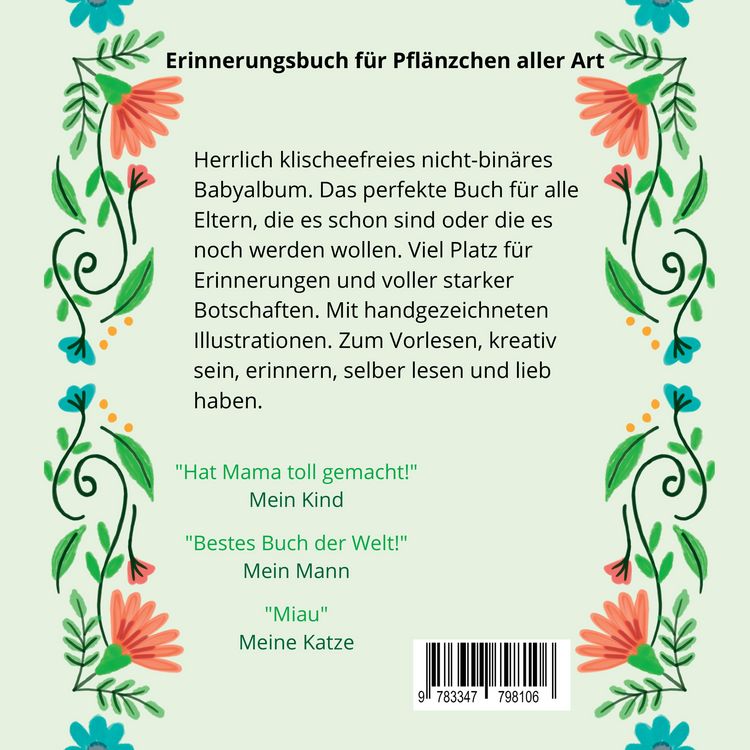 Erinnerungsbuch für Pflänzchen aller Art

Herrlich klischeefreies nicht-binäres Babyalbum. Das perfekte Buch für alle Eltern, die es schon sind oder die es noch werden wollen. Viel Platz für Erinnerungen und voller starker Botschaften. Mit handgezeichneten Illustrationen. Zum Vorlesen, kreativ sein, erinnern, selber lesen und lieb haben.

"Hat Mama toll gemacht!"
Mein Kind

"Bestes Buch der Welt!"
Mein Mann

"Miau"
Meine Katze

9 783347 798106